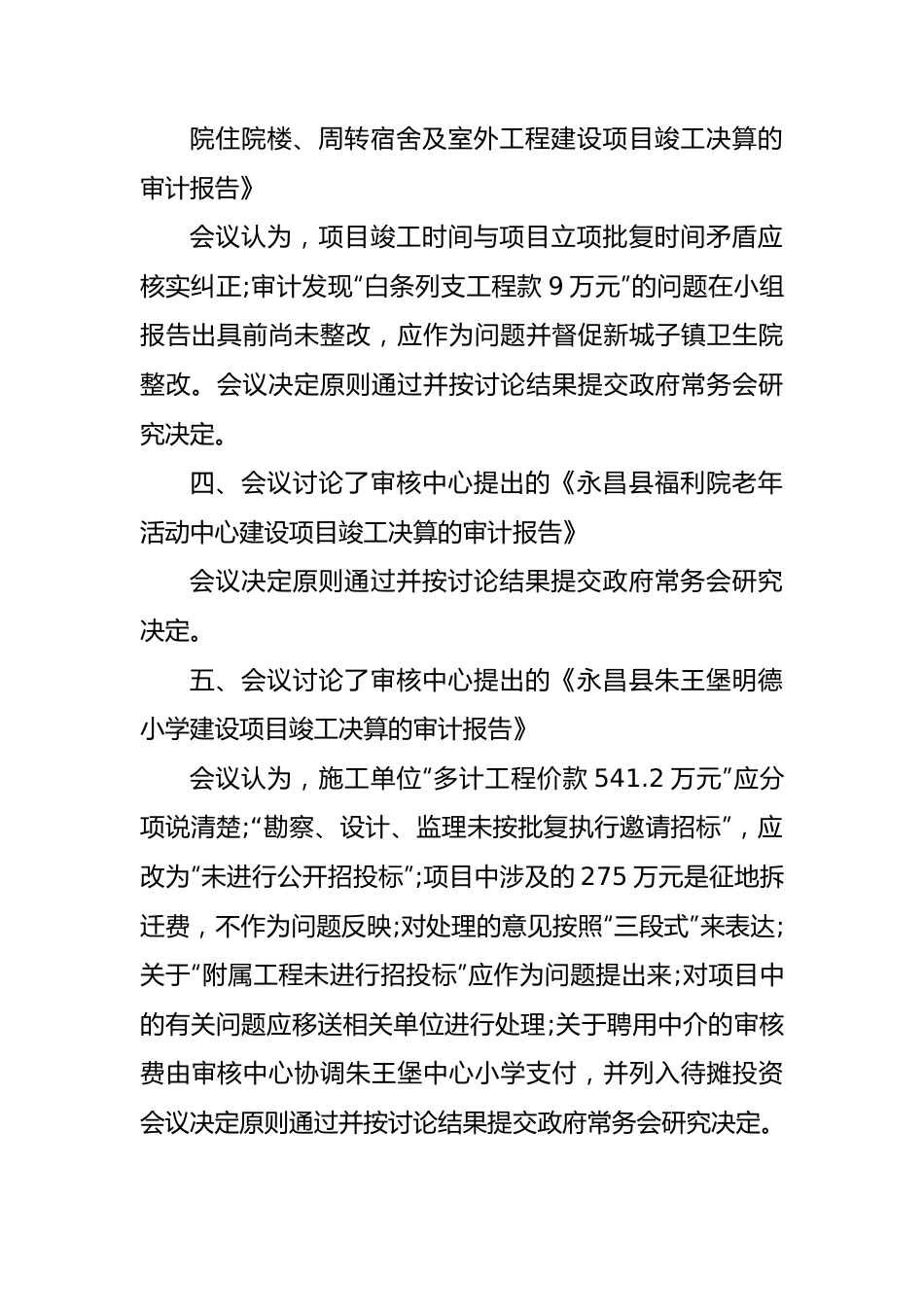 院住院楼、周转宿舍及室外工程建设项目竣工决算的审计报告》

会议认为，项目竣工时间与项目立项批复时间矛盾应核实纠正;审计发现“白条列支工程款 9 万元”的问题在小组报告出具前尚未整改，应作为问题并督促新城子镇卫生院整改。会议决定原则通过并按讨论结果提交政府常务会研究决定。

四、会议讨论了审核中心提出的《永昌县福利院老年活动中心建设项目竣工决算的审计报告》

会议决定原则通过并按讨论结果提交政府常务会研究决定。

五、会议讨论了审核中心提出的《永昌县朱王堡明德小学建设项目竣工决算的审计报告》

会议认为，施工单位“多计工程价款 541.2 万元”应分项说清楚;“勘察、设计、监理未按批复执行邀请招标”，应改为“未进行公开招投标”;项目中涉及的 275 万元是征地拆迁费，不作为问题反映;对处理的意见按照“三段式”来表达;关于“附属工程未进行招投标”应作为问题提出来;对项目中的有关问题应移送相关单位进行处理;关于聘用中介的审核费由审核中心协调朱王堡中心小学支付，并列入待摊投资会议决定原则通过并按讨论结果提交政府常务会研究决定。